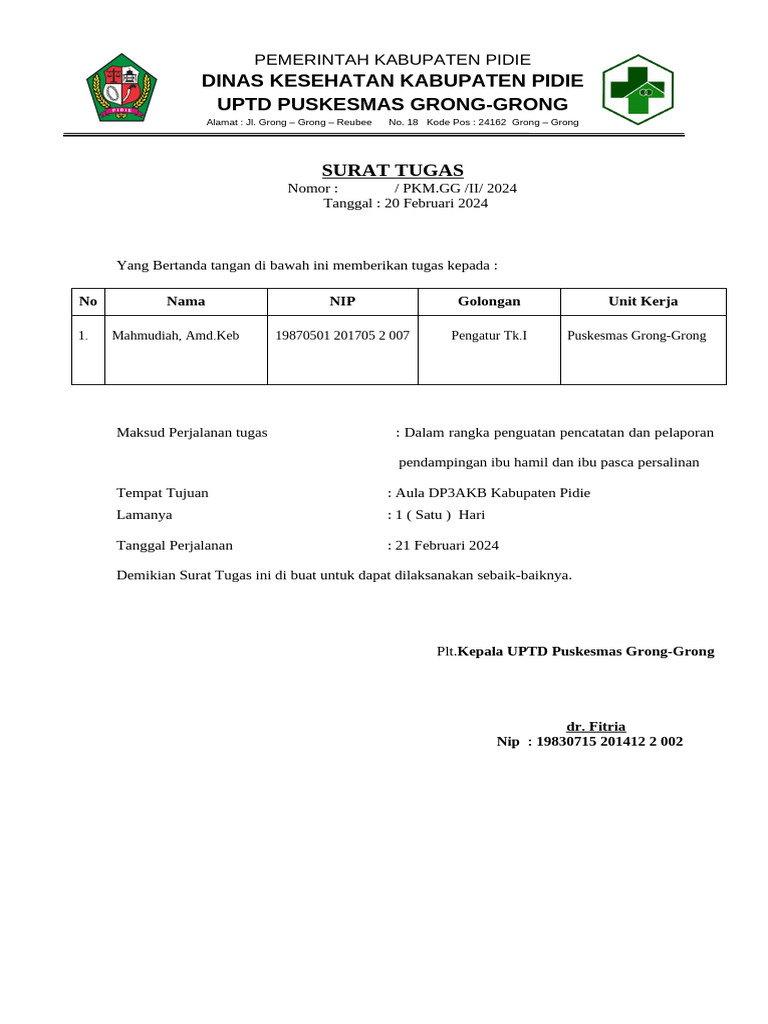 PIDIE

PEMERINTAH KABUPATEN PIDIE
DINAS KESEHATAN KABUPATEN PIDIE
UPTD PUSKESMAS GRONG-GRONG
Alamat : Jl. Grong – Grong – Reubee No. 18 Kode Pos : 24162 Grong – Grong

SURAT TUGAS
Nomor : / PKM.GG /II/ 2024
Tanggal : 20 Februari 2024

Yang Bertanda tangan di bawah ini memberikan tugas kepada :

| No | Nama | NIP | Golongan | Unit Kerja |
|---|---|---|---|---|
| 1. | Mahmudiah, Amd.Keb | 19870501 201705 2 007 | Pengatur Tk.I | Puskesmas Grong-Grong |

Maksud Perjalanan tugas : Dalam rangka penguatan pencatatan dan pelaporan pendampingan ibu hamil dan ibu pasca persalinan

Tempat Tujuan : Aula DP3AKB Kabupaten Pidie
Lamanya : 1 ( Satu ) Hari

Tanggal Perjalanan : 21 Februari 2024

Demikian Surat Tugas ini di buat untuk dapat dilaksanakan sebaik-baiknya.

Plt.Kepala UPTD Puskesmas Grong-Grong

dr. Fitria
Nip : 19830715 201412 2 002